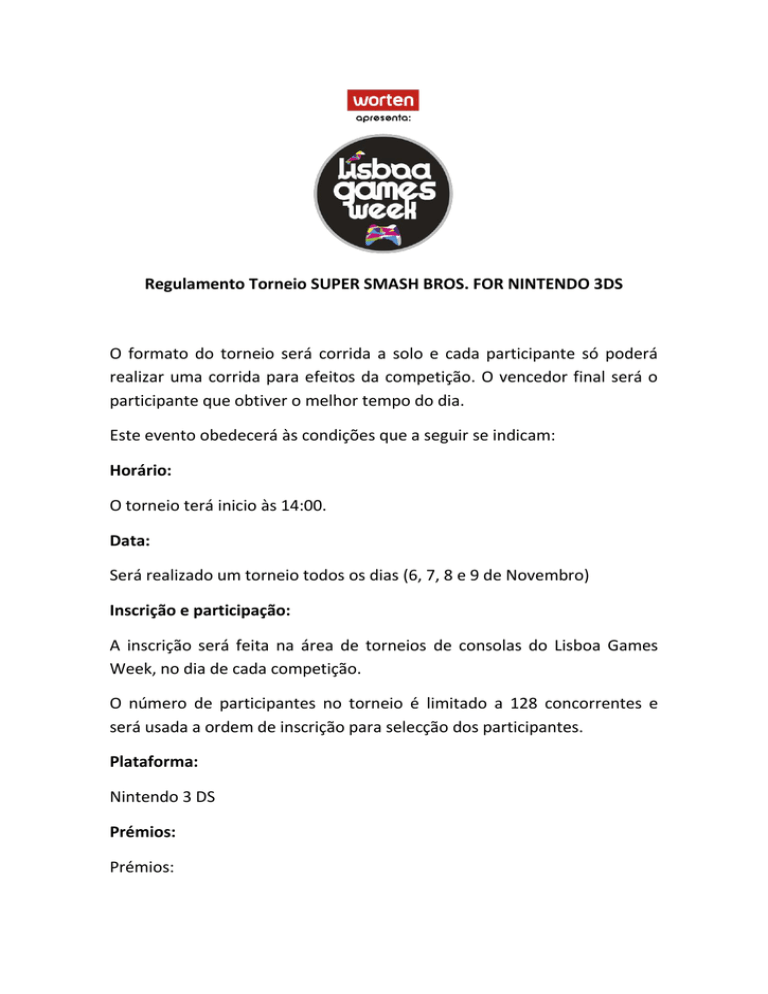 worten
apresenta:

Lisboa games week

Regulamento Torneio SUPER SMASH BROS. FOR NINTENDO 3DS

O formato do torneio será corrida a solo e cada participante só poderá realizar uma corrida para efeitos da competição. O vencedor final será o participante que obtiver o melhor tempo do dia.

Este evento obedecerá às condições que a seguir se indicam:

Horário:

O torneio terá inicio às 14:00.

Data:

Será realizado um torneio todos os dias (6, 7, 8 e 9 de Novembro)

Inscrição e participação:

A inscrição será feita na área de torneios de consolas do Lisboa Games Week, no dia de cada competição.

O número de participantes no torneio é limitado a 128 concorrentes e será usada a ordem de inscrição para selecção dos participantes.

Plataforma:

Nintendo 3 DS

Prémios:

Prémios: